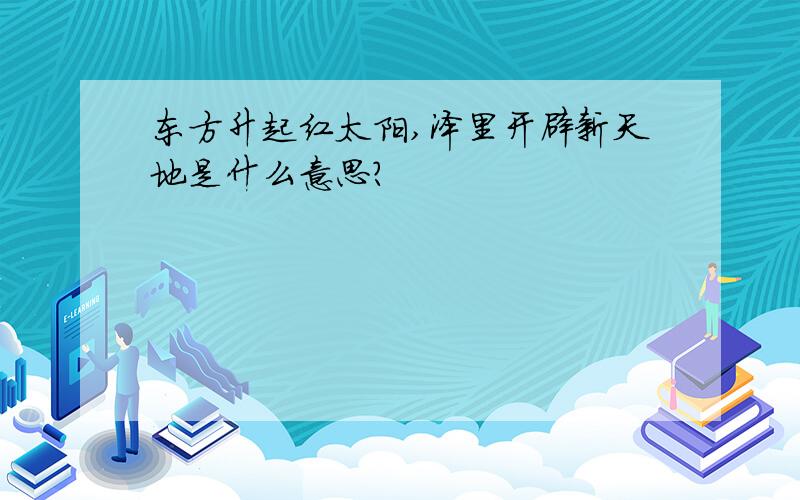 东方升起红太阳,泽里开辟新天地是什么意思?

E-LEARNING